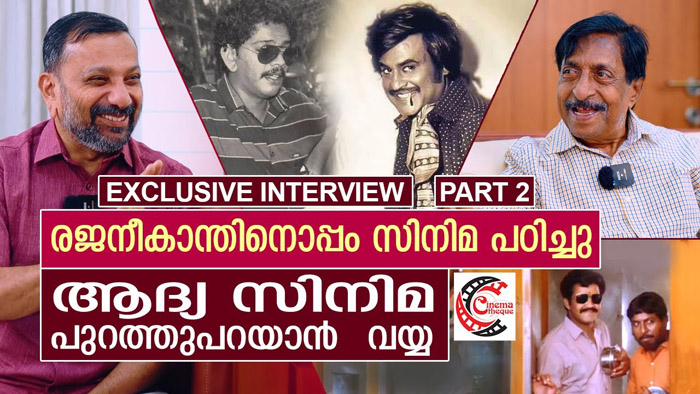 EXCLUSIVE INTERVIEW PART 2

രജനീകാന്തിനൊപ്പം സിനിമ പഠിച്ചു

ആദ്യ സിനിമ പുറത്തുപറയാൻ വയ്യ

Cinema theque